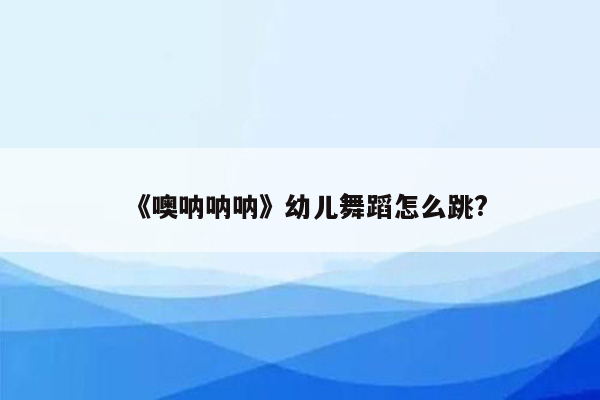 《噢呐呐呐》幼儿舞蹈怎么跳?